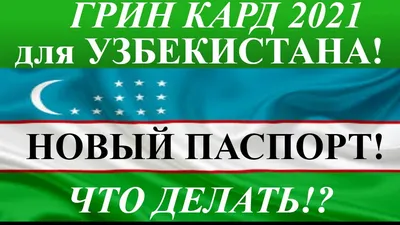 ГРИН КАРД 2021
для УЗБЕКИСТАНА!

НОВЫЙ ПАСПОРТ!

ЧТО ДЕЛАТЬ!?